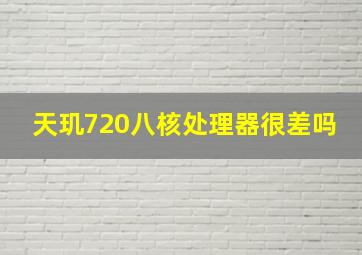 天玑720八核处理器很差吗